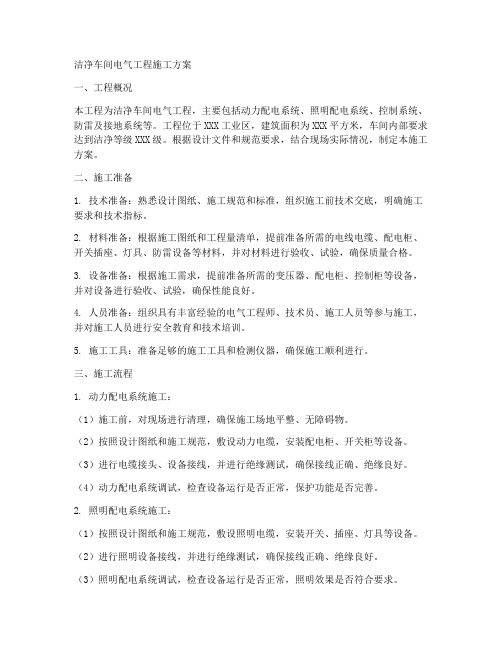 洁净车间电气工程施工方案

一、工程概况

本工程为洁净车间电气工程，主要包括动力配电系统、照明配电系统、控制系统、防雷及接地系统等。工程位于XXX工业区，建筑面积为XXX平方米，车间内部要求达到洁净等级XXX级。根据设计文件和规范要求，结合现场实际情况，制定本施工方案。

二、施工准备

1. 技术准备：熟悉设计图纸、施工规范和标准，组织施工前技术交底，明确施工要求和技术指标。

2. 材料准备：根据施工图纸和工程量清单，提前准备所需的电线电缆、配电柜、开关插座、灯具、防雷设备等材料，并对材料进行验收、试验，确保质量合格。

3. 设备准备：根据施工需求，提前准备所需的变压器、配电柜、控制柜等设备，并对设备进行验收、试验，确保性能良好。

4. 人员准备：组织具有丰富经验的电气工程师、技术员、施工人员等参与施工，并对施工人员进行安全教育和技术培训。

5. 施工工具：准备足够的施工工具和检测仪器，确保施工顺利进行。

三、施工流程

1. 动力配电系统施工：

（1）施工前，对现场进行清理，确保施工场地平整、无障碍物。

（2）按照设计图纸和施工规范，敷设动力电缆，安装配电柜、开关柜等设备。

（3）进行电缆接头、设备接线，并进行绝缘测试，确保接线正确、绝缘良好。

（4）动力配电系统调试，检查设备运行是否正常，保护功能是否完善。

2. 照明配电系统施工：

（1）按照设计图纸和施工规范，敷设照明电缆，安装开关、插座、灯具等设备。

（2）进行照明设备接线，并进行绝缘测试，确保接线正确、绝缘良好。

（3）照明配电系统调试，检查设备运行是否正常，照明效果是否符合要求。